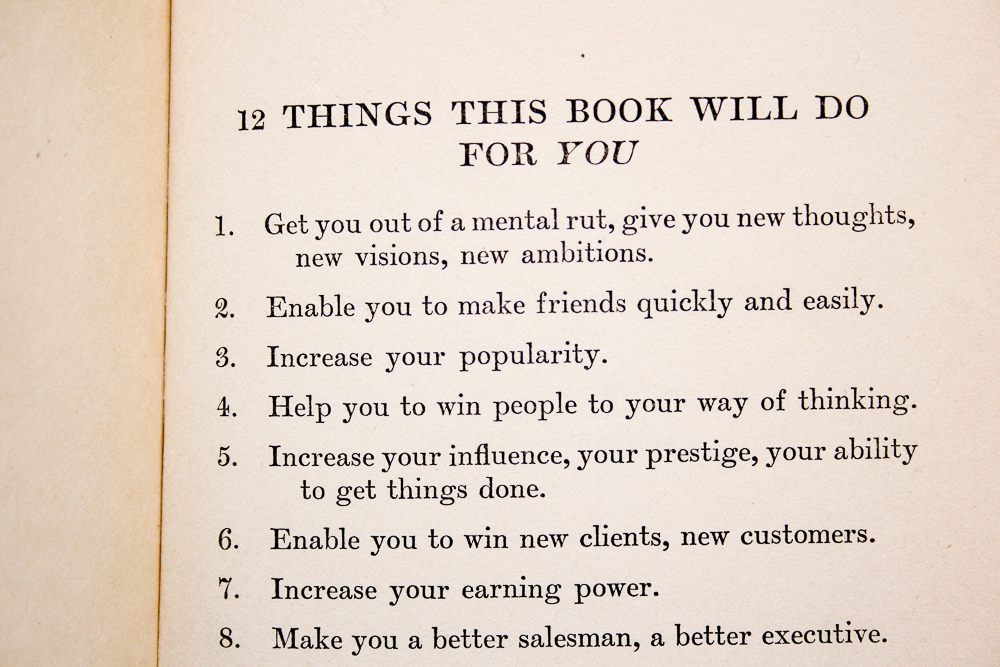 12 THINGS THIS BOOK WILL DO FOR YOU

1. Get you out of a mental rut, give you new thoughts, new visions, new ambitions.

2. Enable you to make friends quickly and easily.

3. Increase your popularity.

4. Help you to win people to your way of thinking.

5. Increase your influence, your prestige, your ability to get things done.

6. Enable you to win new clients, new customers.

7. Increase your earning power.

8. Make you a better salesman, a better executive.